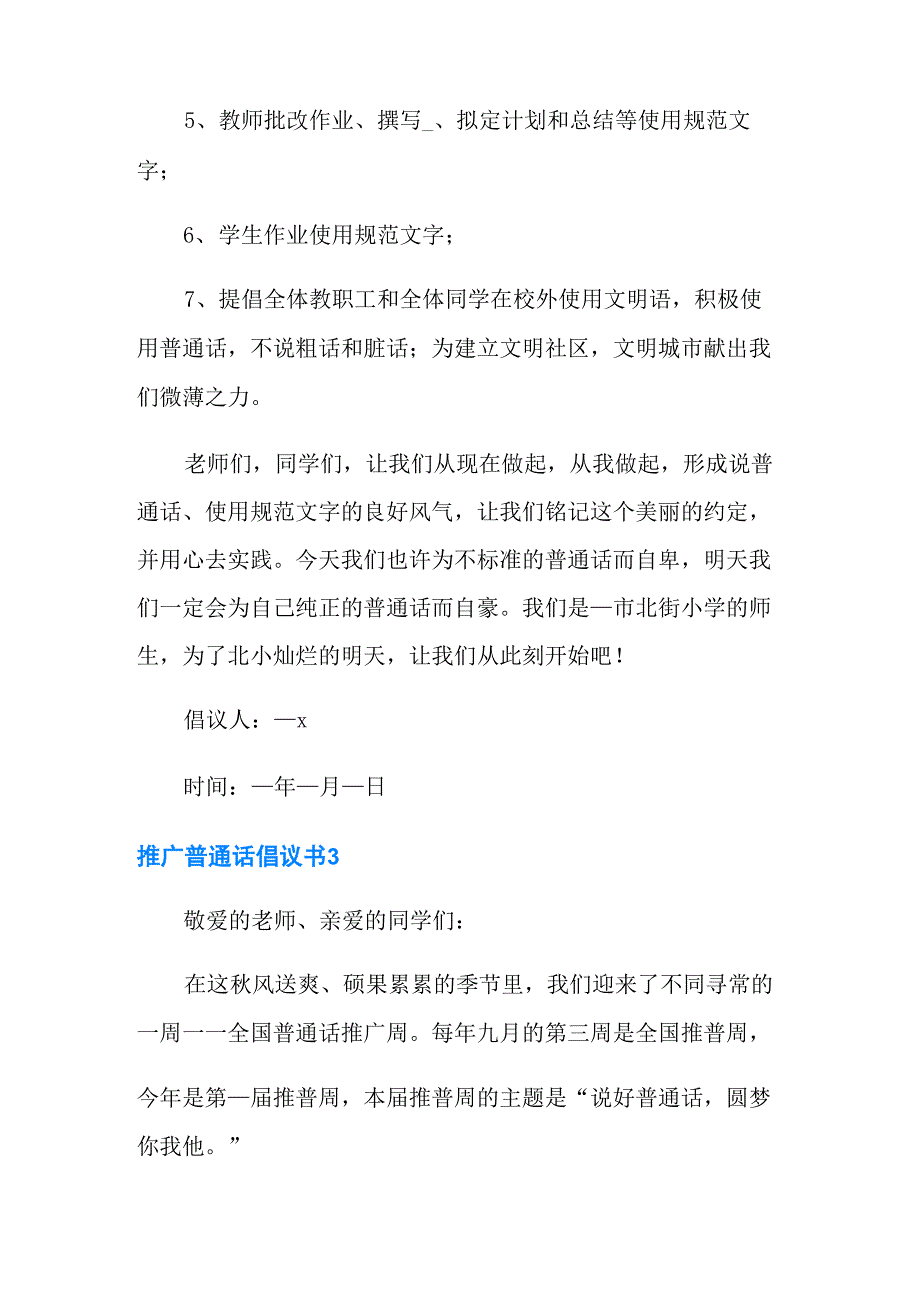 5、教师批改作业、撰写_、拟定计划和总结等使用规范文字；

6、学生作业使用规范文字；

7、提倡全体教职工和全体同学在校外使用文明语，积极使用普通话，不说粗话和脏话；为建立文明社区，文明城市献出我们微薄之力。

老师们，同学们，让我们从现在做起，从我做起，形成说普通话、使用规范文字的良好风气，让我们铭记这个美丽的约定，并用心去实践。今天我们也许为不标准的普通话而自卑，明天我们一定会为自己纯正的普通话而自豪。我们是—市北街小学的师生，为了北小灿烂的明天，让我们从此刻开始吧！

倡议人：—x

时间：—年—月—日

推广普通话倡议书3

敬爱的老师、亲爱的同学们：

在这秋风送爽、硕果累累的季节里，我们迎来了不同寻常的一周一一全国普通话推广周。每年九月的第三周是全国推普周，今年是第—届推普周，本届推普周的主题是“说好普通话，圆梦你我他。”